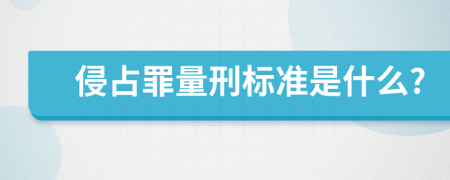 侵占罪量刑标准是什么?